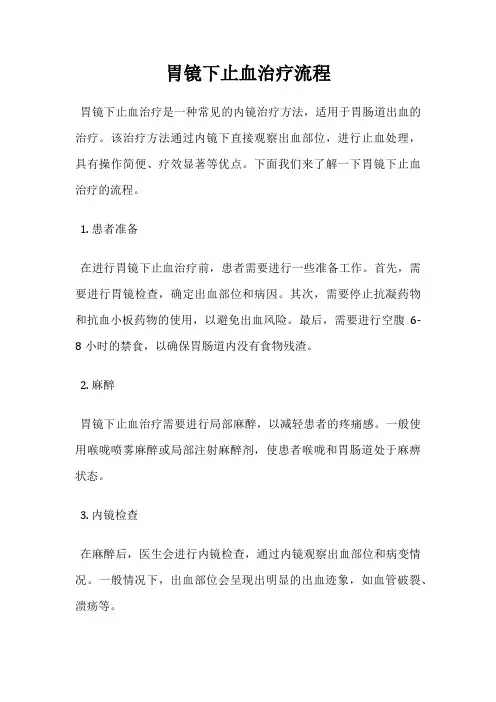 胃镜下止血治疗流程

胃镜下止血治疗是一种常见的内镜治疗方法，适用于胃肠道出血的治疗。该治疗方法通过内镜下直接观察出血部位，进行止血处理，具有操作简便、疗效显著等优点。下面我们来了解一下胃镜下止血治疗的流程。

1. 患者准备

在进行胃镜下止血治疗前，患者需要进行一些准备工作。首先，需要进行胃镜检查，确定出血部位和病因。其次，需要停止抗凝药物和抗血小板药物的使用，以避免出血风险。最后，需要进行空腹 6-8 小时的禁食，以确保胃肠道内没有食物残渣。

2. 麻醉

胃镜下止血治疗需要进行局部麻醉，以减轻患者的疼痛感。一般使用喉咙喷雾麻醉或局部注射麻醉剂，使患者喉咙和胃肠道处于麻痹状态。

3. 内镜检查

在麻醉后，医生会进行内镜检查，通过内镜观察出血部位和病变情况。一般情况下，出血部位会呈现出明显的出血迹象，如血管破裂、溃疡等。